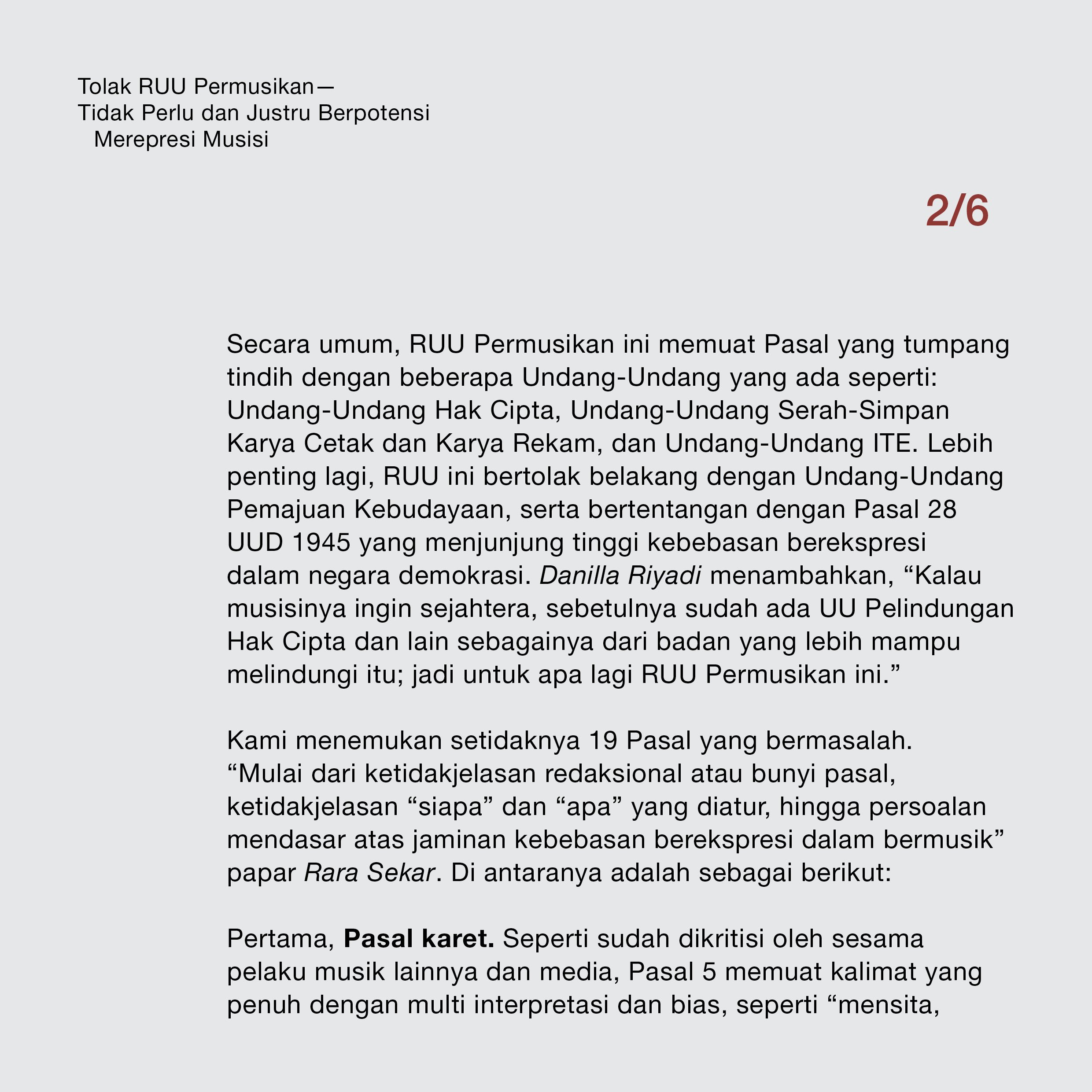 Tolak RUU Permusikan—
Tidak Perlu dan Justru Berpotensi
Merepresi Musisi

2/6

Secara umum, RUU Permusikan ini memuat Pasal yang tumpang tindih dengan beberapa Undang-Undang yang ada seperti: Undang-Undang Hak Cipta, Undang-Undang Serah-Simpan Karya Cetak dan Karya Rekam, dan Undang-Undang ITE. Lebih penting lagi, RUU ini bertolak belakang dengan Undang-Undang Pemajuan Kebudayaan, serta bertentangan dengan Pasal 28 UUD 1945 yang menjunjung tinggi kebebasan berekspresi dalam negara demokrasi. Danilla Riyadi menambahkan, “Kalau musisinya ingin sejahtera, sebetulnya sudah ada UU Pelindungan Hak Cipta dan lain sebagainya dari badan yang lebih mampu melindungi itu; jadi untuk apa lagi RUU Permusikan ini.”

Kami menemukan setidaknya 19 Pasal yang bermasalah. “Mulai dari ketidakjelasan redaksional atau bunyi pasal, ketidakjelasan “siapa” dan “apa” yang diatur, hingga persoalan mendasar atas jaminan kebebasan berekspresi dalam bermusik” papar Rara Sekar. Di antaranya adalah sebagai berikut:

Pertama, Pasal karet. Seperti sudah dikritisi oleh sesama pelaku musik lainnya dan media, Pasal 5 memuat kalimat yang penuh dengan multi interpretasi dan bias, seperti “mensita,